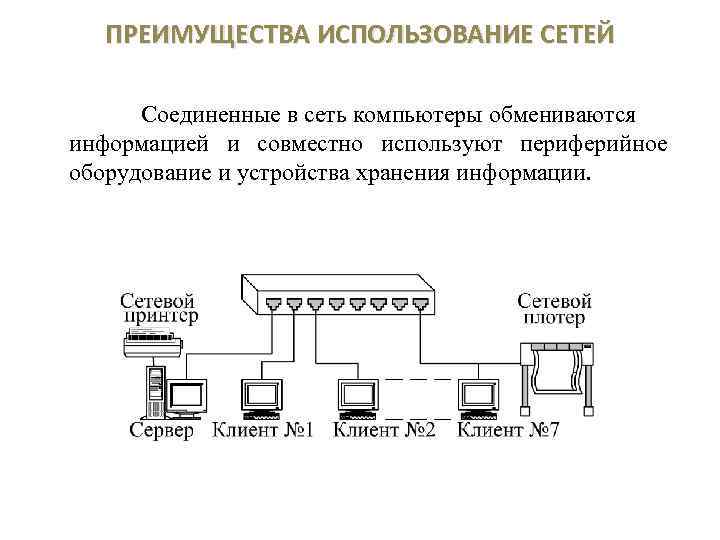 ПРЕИМУЩЕСТВА ИСПОЛЬЗОВАНИЕ СЕТЕЙ

Соединенные в сеть компьютеры обмениваются информацией и совместно используют периферийное оборудование и устройства хранения информации.

Сетевой принтер

Сетевой плотер

Сервер

Клиент №1

Клиент №2

Клиент №7